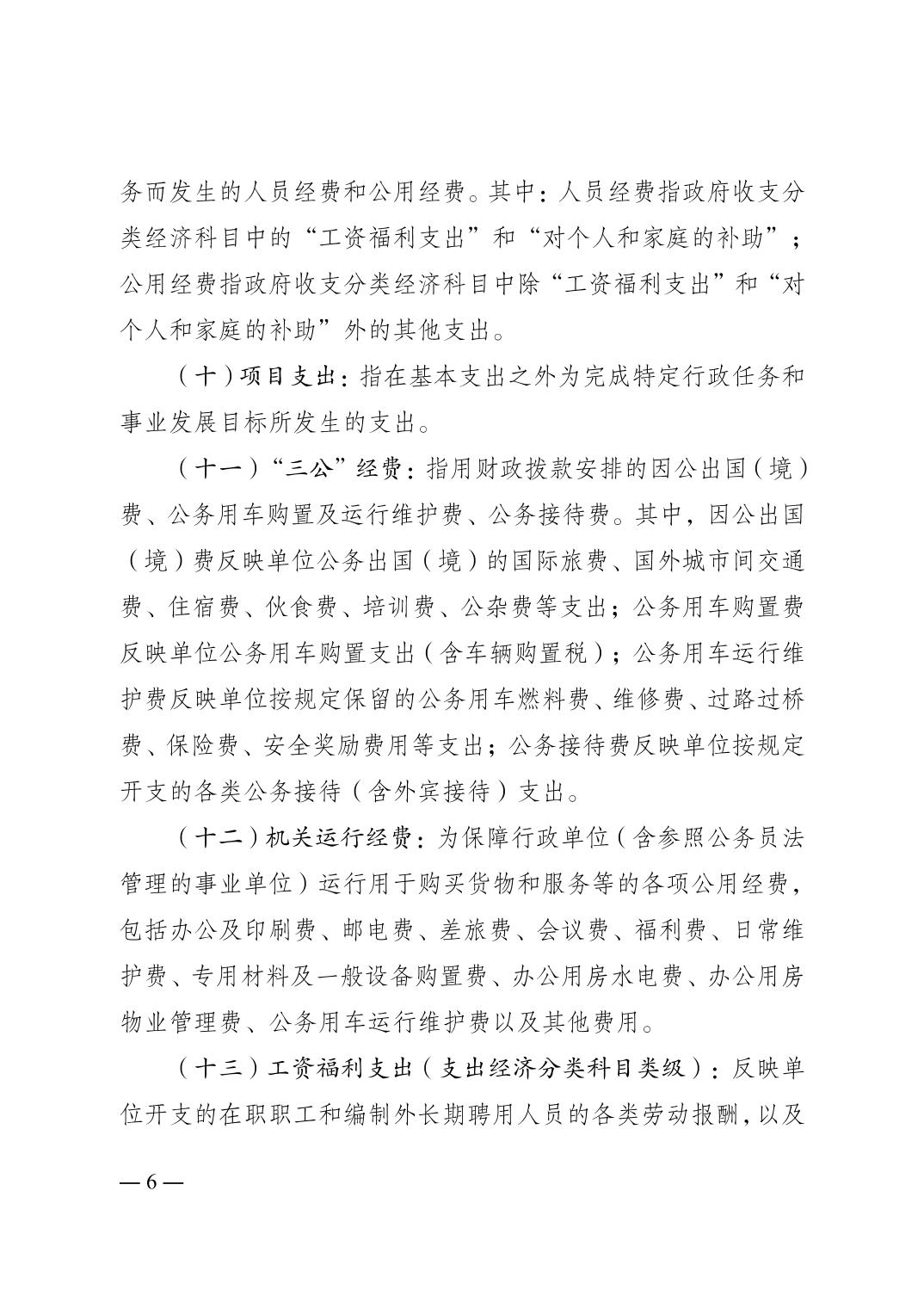 务而发生的人员经费和公用经费。其中：人员经费指政府收支分类经济科目中的“工资福利支出”和“对个人和家庭的补助”；公用经费指政府收支分类经济科目中除“工资福利支出”和“对个人和家庭的补助”外的其他支出。

（十）项目支出：指在基本支出之外为完成特定行政任务和事业发展目标所发生的支出。

（十一）“三公”经费：指用财政拨款安排的因公出国（境）费、公务用车购置及运行维护费、公务接待费。其中，因公出国（境）费反映单位公务出国（境）的国际旅费、国外城市间交通费、住宿费、伙食费、培训费、公杂费等支出；公务用车购置费反映单位公务用车购置支出（含车辆购置税）；公务用车运行维护费反映单位按规定保留的公务用车燃料费、维修费、过路过桥费、保险费、安全奖励费用等支出；公务接待费反映单位按规定开支的各类公务接待（含外宾接待）支出。

（十二）机关运行经费：为保障行政单位（含参照公务员法管理的事业单位）运行用于购买货物和服务等的各项公用经费，包括办公及印刷费、邮电费、差旅费、会议费、福利费、日常维护费、专用材料及一般设备购置费、办公用房水电费、办公用房物业管理费、公务用车运行维护费以及其他费用。

（十三）工资福利支出（支出经济分类科目类级）：反映单位开支的在职职工和编制外长期聘用人员的各类劳动报酬，以及

— 6 —